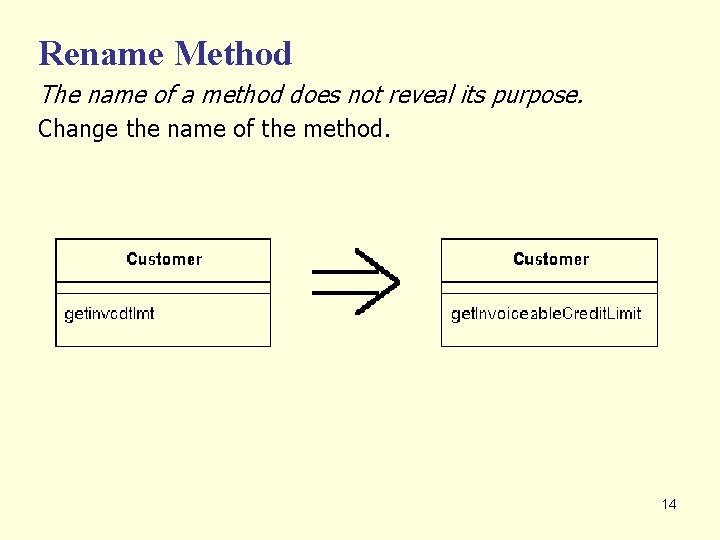 Rename Method

The name of a method does not reveal its purpose.

Change the name of the method.

Customer

getinvcdtlmt

Customer

getInvoiceableCreditLimit

14